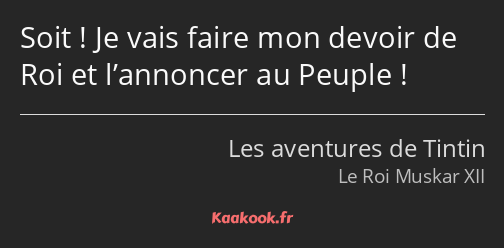 Soit ! Je vais faire mon devoir de Roi et l’annoncer au Peuple !

Les aventures de Tintin
Le Roi Muskar XII

Kaakook.fr